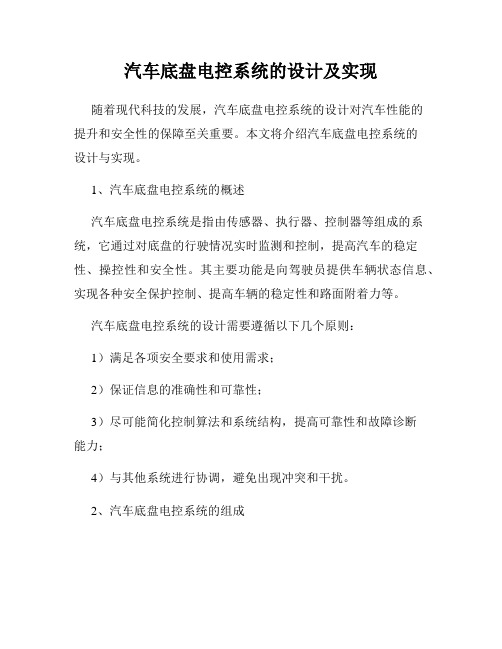 汽车底盘电控系统的设计及实现

随着现代科技的发展，汽车底盘电控系统的设计对汽车性能的提升和安全性的保障至关重要。本文将介绍汽车底盘电控系统的设计与实现。

1、汽车底盘电控系统的概述

汽车底盘电控系统是指由传感器、执行器、控制器等组成的系统，它通过对底盘的行驶情况实时监测和控制，提高汽车的稳定性、操控性和安全性。其主要功能是向驾驶员提供车辆状态信息、实现各种安全保护控制、提高车辆的稳定性和路面附着力等。

汽车底盘电控系统的设计需要遵循以下几个原则：

1）满足各项安全要求和使用需求；

2）保证信息的准确性和可靠性；

3）尽可能简化控制算法和系统结构，提高可靠性和故障诊断能力；

4）与其他系统进行协调，避免出现冲突和干扰。

2、汽车底盘电控系统的组成